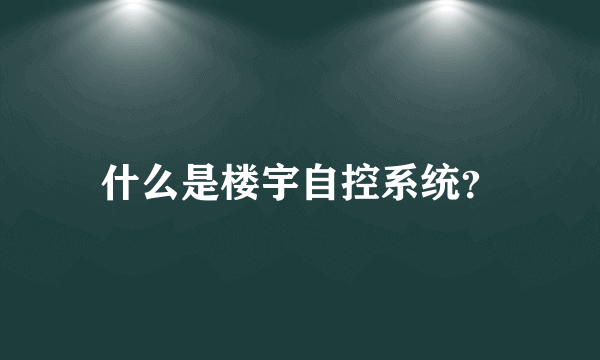 什么是楼宇自控系统?